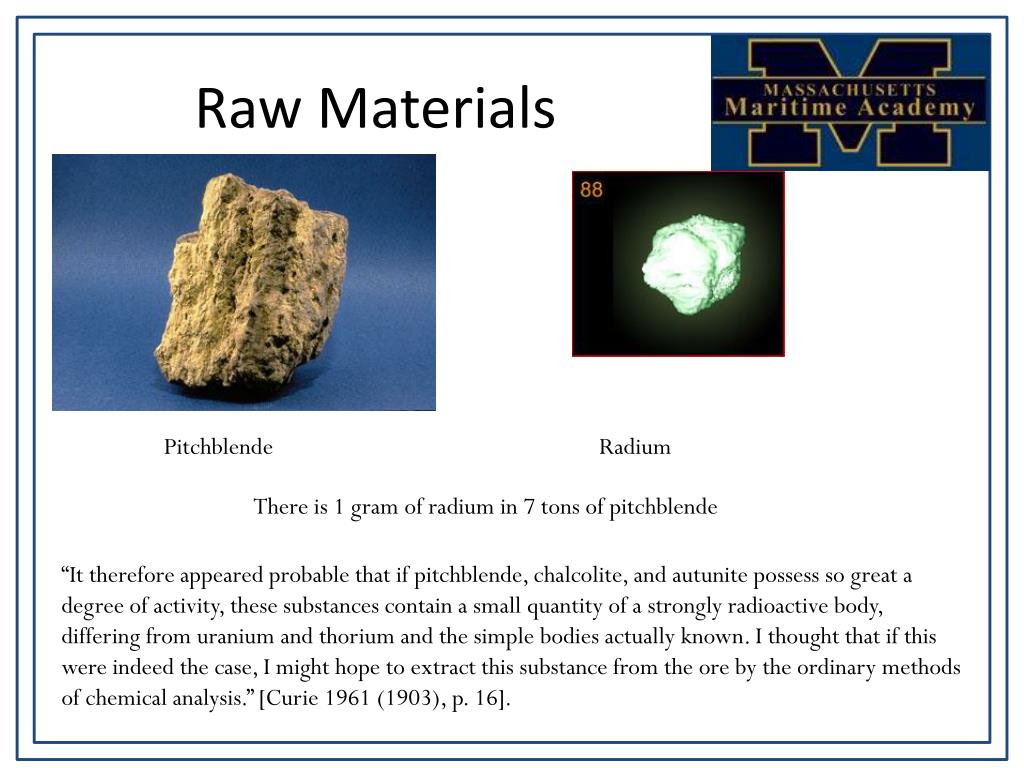 Raw Materials

MASSACHUSETTS
Maritime Academy

88

Pitchblende

Radium

There is 1 gram of radium in 7 tons of pitchblende

“It therefore appeared probable that if pitchblende, chalcolite, and autunite possess so great a degree of activity, these substances contain a small quantity of a strongly radioactive body, differing from uranium and thorium and the simple bodies actually known. I thought that if this were indeed the case, I might hope to extract this substance from the ore by the ordinary methods of chemical analysis.” [Curie 1961 (1903), p. 16].